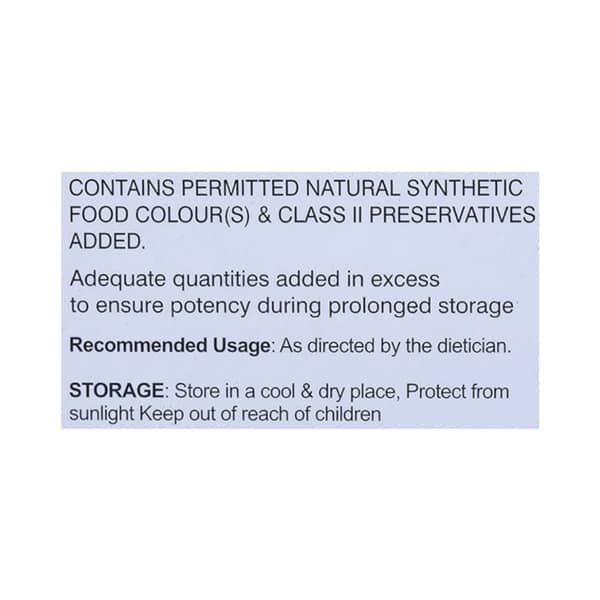 CONTAINS PERMITTED NATURAL SYNTHETIC FOOD COLOUR(S) & CLASS II PRESERVATIVES ADDED.

Adequate quantities added in excess to ensure potency during prolonged storage

Recommended Usage: As directed by the dietician.

STORAGE: Store in a cool & dry place, Protect from sunlight Keep out of reach of children